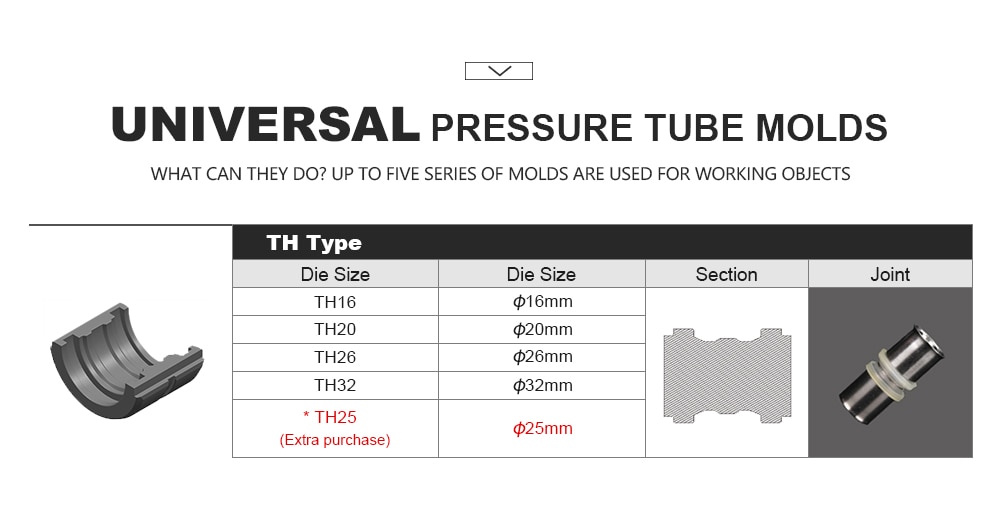 UNIVERSAL PRESSURE TUBE MOLDS

WHAT CAN THEY DO? UP TO FIVE SERIES OF MOLDS ARE USED FOR WORKING OBJECTS

TH Type

| Die Size | Die Size | Section | Joint |
|---|---|---|---|
| TH16 | $\phi$16mm | | |
| TH20 | $\phi$20mm | | |
| TH26 | $\phi$26mm | | |
| TH32 | $\phi$32mm | | |
| * TH25 (Extra purchase) | $\phi$25mm | | |